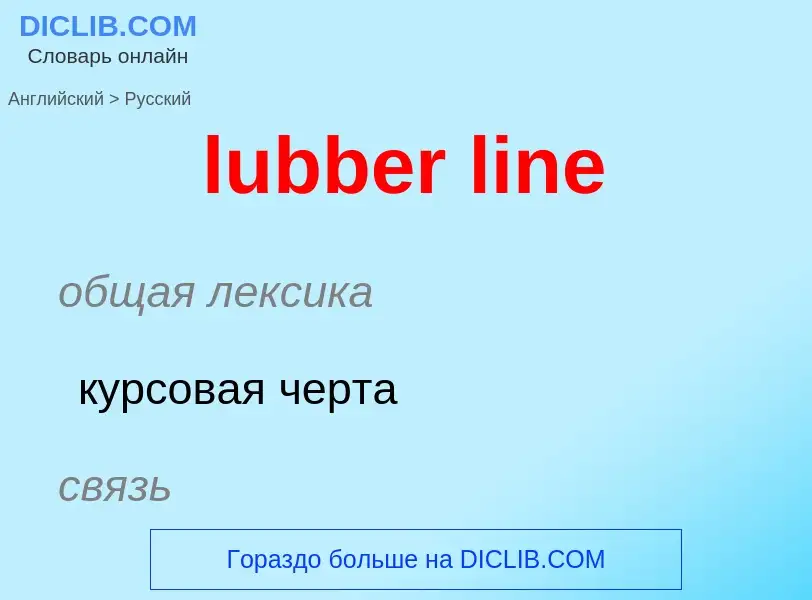 DICLIB.COM
Словарь онлайн

Английский > Русский

lubber line

общая лексика

курсовая черта

связь

Гораздо больше на DICLIB.COM